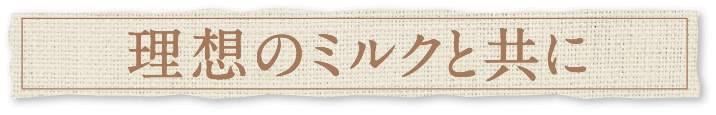 理想のミルクと共に